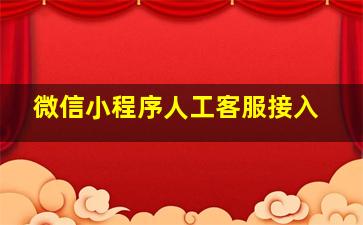 微信小程序人工客服接入